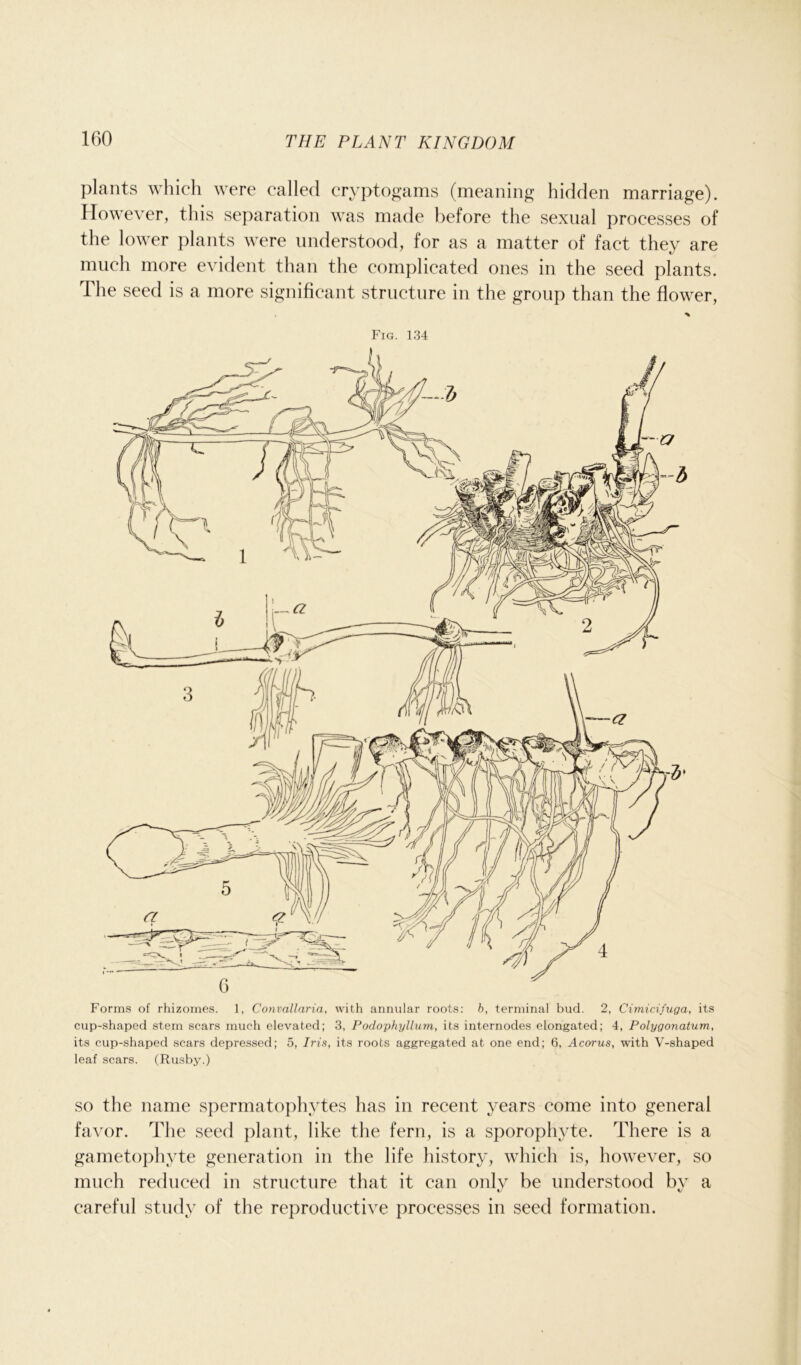 160 THE PLANT KINGDOM

plants which were called cryptogams (meaning hidden marriage). However, this separation was made before the sexual processes of the lower plants were understood, for as a matter of fact they are much more evident than the complicated ones in the seed plants. The seed is a more significant structure in the group than the flower,

Fig. 134

b
a
b
1
b
a
2
3
a
b'
5
a
a
4
6

Forms of rhizomes. 1, Convallaria, with annular roots: b, terminal bud. 2, Cimicifuga, its cup-shaped stem scars much elevated; 3, Podophyllum, its internodes elongated; 4, Polygonatum, its cup-shaped scars depressed; 5, Iris, its roots aggregated at one end; 6, Acorus, with V-shaped leaf scars. (Rusby.)

so the name spermatophytes has in recent years come into general favor. The seed plant, like the fern, is a sporophyte. There is a gametophyte generation in the life history, which is, however, so much reduced in structure that it can only be understood by a careful study of the reproductive processes in seed formation.